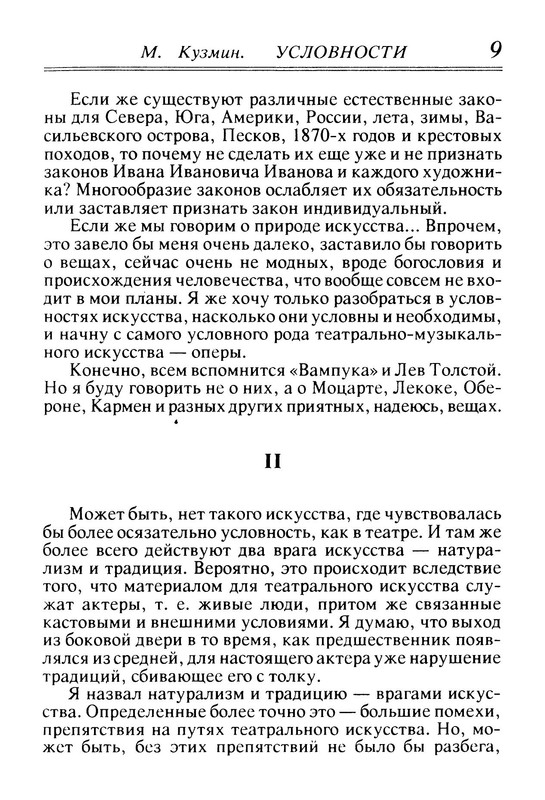 М. Кузмин. УСЛОВНОСТИ 9

Если же существуют различные естественные законы для Севера, Юга, Америки, России, лета, зимы, Васильевского острова, Песков, 1870-х годов и крестовых походов, то почему не сделать их еще уже и не признать законов Ивана Ивановича Иванова и каждого художника? Многообразие законов ослабляет их обязательность или заставляет признать закон индивидуальный.

Если же мы говорим о природе искусства... Впрочем, это завело бы меня очень далеко, заставило бы говорить о вещах, сейчас очень не модных, вроде богословия и происхождения человечества, что вообще совсем не входит в мои планы. Я же хочу только разобраться в условностях искусства, насколько они условны и необходимы, и начну с самого условного рода театрально-музыкального искусства — оперы.

Конечно, всем вспомнится «Вампука» и Лев Толстой. Но я буду говорить не о них, а о Моцарте, Лекоке, Обероне, Кармен и разных других приятных, надеюсь, вещах.

II

Может быть, нет такого искусства, где чувствовалась бы более осязательно условность, как в театре. И там же более всего действуют два врага искусства — натурализм и традиция. Вероятно, это происходит вследствие того, что материалом для театрального искусства служат актеры, т. е. живые люди, притом же связанные кастовыми и внешними условиями. Я думаю, что выход из боковой двери в то время, как предшественник появлялся из средней, для настоящего актера уже нарушение традиций, сбивающее его с толку.

Я назвал натурализм и традицию — врагами искусства. Определенные более точно это — большие помехи, препятствия на путях театрального искусства. Но, может быть, без этих препятствий не было бы разбега,